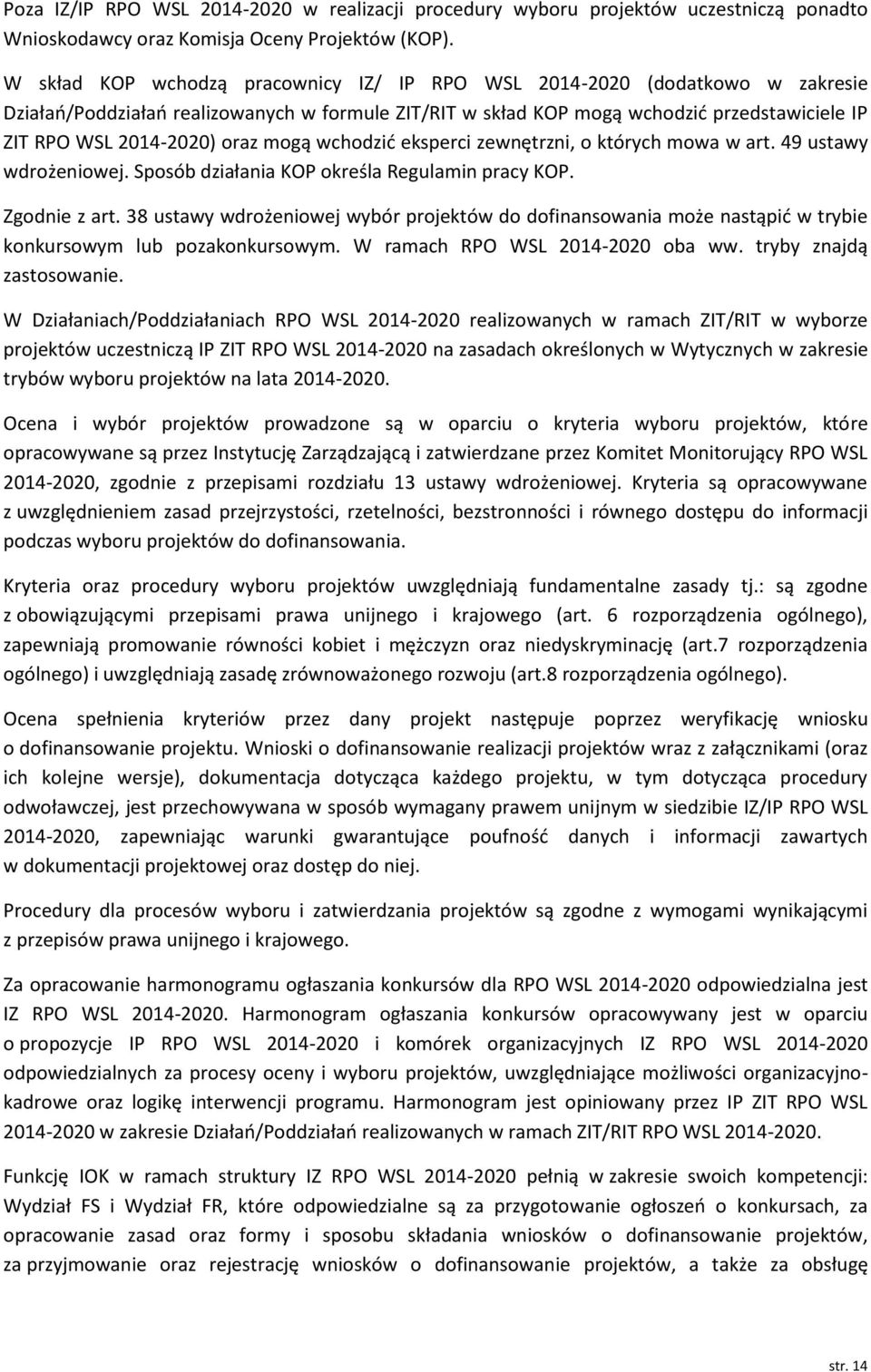 Poza IZ/IP RPO WSL 2014-2020 w realizacji procedury wyboru projektów uczestniczą ponadto Wnioskodawcy oraz Komisja Oceny Projektów (KOP).

W skład KOP wchodzą pracownicy IZ/ IP RPO WSL 2014-2020 (dodatkowo w zakresie Działań/Poddziałań realizowanych w formule ZIT/RIT w skład KOP mogą wchodzić przedstawiciele IP ZIT RPO WSL 2014-2020) oraz mogą wchodzić eksperci zewnętrzni, o których mowa w art. 49 ustawy wdrożeniowej. Sposób działania KOP określa Regulamin pracy KOP.

Zgodnie z art. 38 ustawy wdrożeniowej wybór projektów do dofinansowania może nastąpić w trybie konkursowym lub pozakonkursowym. W ramach RPO WSL 2014-2020 oba ww. tryby znajdą zastosowanie.

W Działaniach/Poddziałaniach RPO WSL 2014-2020 realizowanych w ramach ZIT/RIT w wyborze projektów uczestniczą IP ZIT RPO WSL 2014-2020 na zasadach określonych w Wytycznych w zakresie trybów wyboru projektów na lata 2014-2020.

Ocena i wybór projektów prowadzone są w oparciu o kryteria wyboru projektów, które opracowywane są przez Instytucję Zarządzającą i zatwierdzane przez Komitet Monitorujący RPO WSL 2014-2020, zgodnie z przepisami rozdziału 13 ustawy wdrożeniowej. Kryteria są opracowywane z uwzględnieniem zasad przejrzystości, rzetelności, bezstronności i równego dostępu do informacji podczas wyboru projektów do dofinansowania.

Kryteria oraz procedury wyboru projektów uwzględniają fundamentalne zasady tj.: są zgodne z obowiązującymi przepisami prawa unijnego i krajowego (art. 6 rozporządzenia ogólnego), zapewniają promowanie równości kobiet i mężczyzn oraz niedyskryminację (art.7 rozporządzenia ogólnego) i uwzględniają zasadę zrównoważonego rozwoju (art.8 rozporządzenia ogólnego).

Ocena spełnienia kryteriów przez dany projekt następuje poprzez weryfikację wniosku o dofinansowanie projektu. Wnioski o dofinansowanie realizacji projektów wraz z załącznikami (oraz ich kolejne wersje), dokumentacja dotycząca każdego projektu, w tym dotycząca procedury odwoławczej, jest przechowywana w sposób wymagany prawem unijnym w siedzibie IZ/IP RPO WSL 2014-2020, zapewniając warunki gwarantujące poufność danych i informacji zawartych w dokumentacji projektowej oraz dostęp do niej.

Procedury dla procesów wyboru i zatwierdzania projektów są zgodne z wymogami wynikającymi z przepisów prawa unijnego i krajowego.

Za opracowanie harmonogramu ogłaszania konkursów dla RPO WSL 2014-2020 odpowiedzialna jest IZ RPO WSL 2014-2020. Harmonogram ogłaszania konkursów opracowywany jest w oparciu o propozycje IP RPO WSL 2014-2020 i komórek organizacyjnych IZ RPO WSL 2014-2020 odpowiedzialnych za procesy oceny i wyboru projektów, uwzględniające możliwości organizacyjno-kadrowe oraz logikę interwencji programu. Harmonogram jest opiniowany przez IP ZIT RPO WSL 2014-2020 w zakresie Działań/Poddziałań realizowanych w ramach ZIT/RIT RPO WSL 2014-2020.

Funkcję IOK w ramach struktury IZ RPO WSL 2014-2020 pełnią w zakresie swoich kompetencji: Wydział FS i Wydział FR, które odpowiedzialne są za przygotowanie ogłoszeń o konkursach, za opracowanie zasad oraz formy i sposobu składania wniosków o dofinansowanie projektów, za przyjmowanie oraz rejestrację wniosków o dofinansowanie projektów, a także za obsługę

str. 14